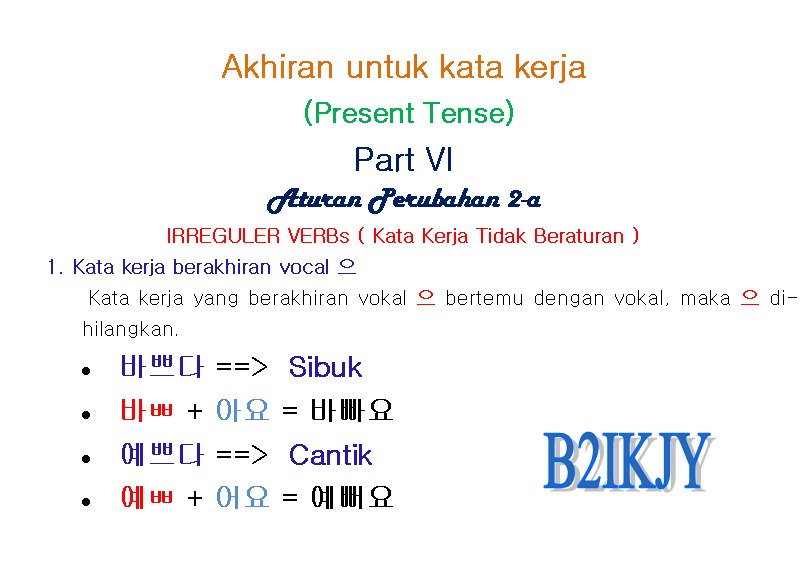 Akhiran untuk kata kerja

(Present Tense)

Part VI

Aturan Perubahan 2-a

IRREGULER VERBs ( Kata Kerja Tidak Beraturan )

1. Kata kerja berakhiran vocal 으

Kata kerja yang berakhiran vokal 으 bertemu dengan vokal, maka 으 dihilangkan.

• 바쁘다 ==> Sibuk
• 바ㅃ + 아요 = 바빠요
• 예쁘다 ==> Cantik
• 예ㅃ + 어요 = 예뻐요

B2IKJY